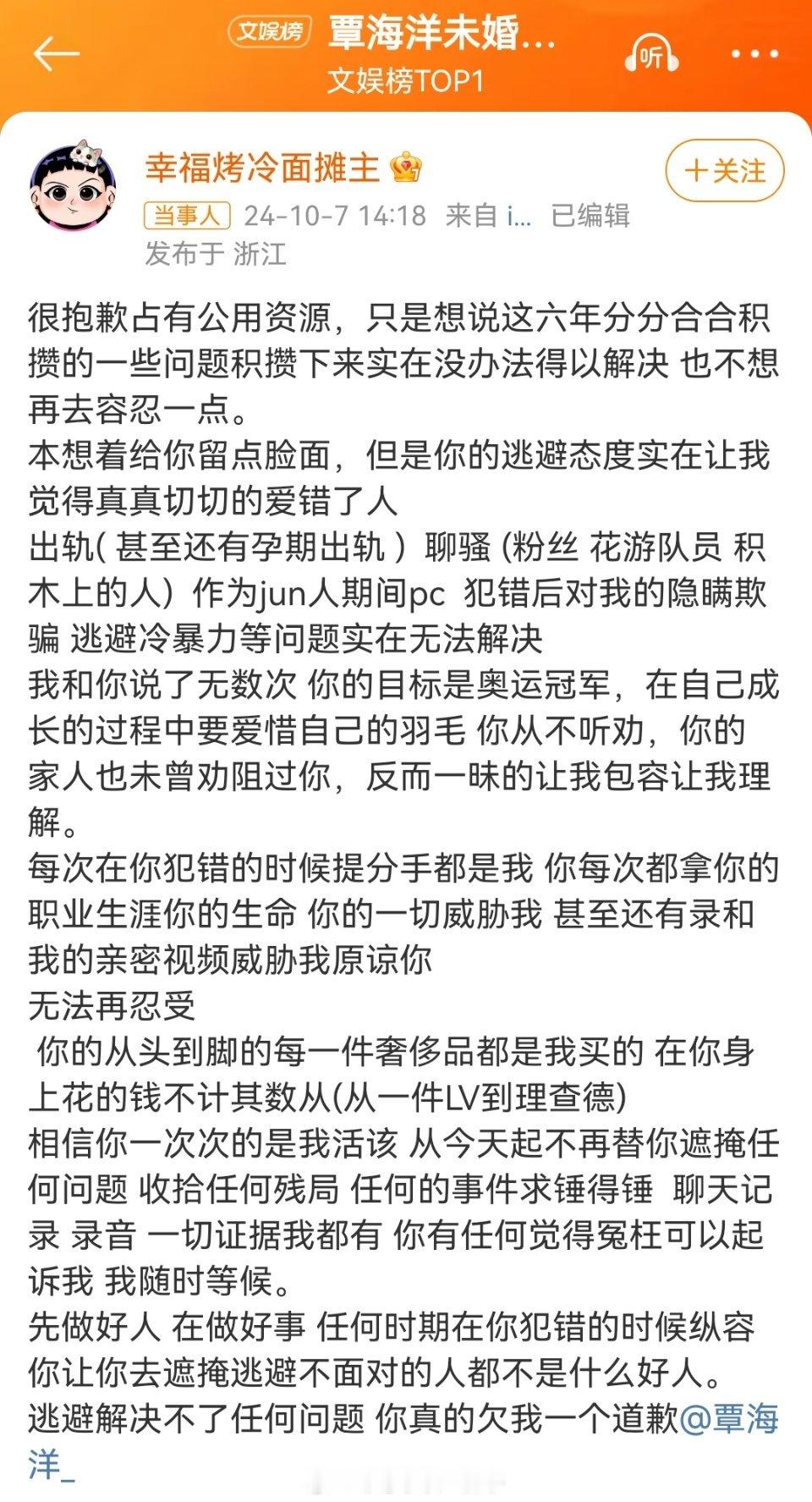 文娱榜 覃海洋未婚...
文娱榜TOP1
听

幸福烤冷面摊主
+关注
当事人 24-10-7 14:18 来自 i... 已编辑
发布于 浙江

很抱歉占有公用资源，只是想说这六年分分合合积攒的一些问题积攒下来实在没办法得以解决 也不想再去容忍一点。
本想着给你留点脸面，但是你的逃避态度实在让我觉得真真切切的爱错了人
出轨( 甚至还有孕期出轨 ）聊骚 (粉丝 花游队员 积木上的人）作为jun人期间pc 犯错后对我的隐瞒欺骗 逃避冷暴力等问题实在无法解决
我和你说了无数次 你的目标是奥运冠军，在自己成长的过程中要爱惜自己的羽毛 你从不听劝，你的家人也未曾劝阻过你，反而一昧的让我包容让我理解。
每次在你犯错的时候提分手都是我 你每次都拿你的职业生涯你的生命 你的一切威胁我 甚至还有录和我的亲密视频威胁我原谅你
无法再忍受
你的从头到脚的每一件奢侈品都是我买的 在你身上花的钱不计其数从(从一件LV到理查德)
相信你一次次的是我活该 从今天起不再替你遮掩任何问题 收拾任何残局 任何的事件求锤得锤 聊天记录 录音 一切证据我都有 你有任何觉得冤枉可以起诉我 我随时等候。
先做好人 在做好事 任何时期在你犯错的时候纵容你让你去遮掩逃避不面对的人都不是什么好人。
逃避解决不了任何问题 你真的欠我一个道歉@覃海洋_